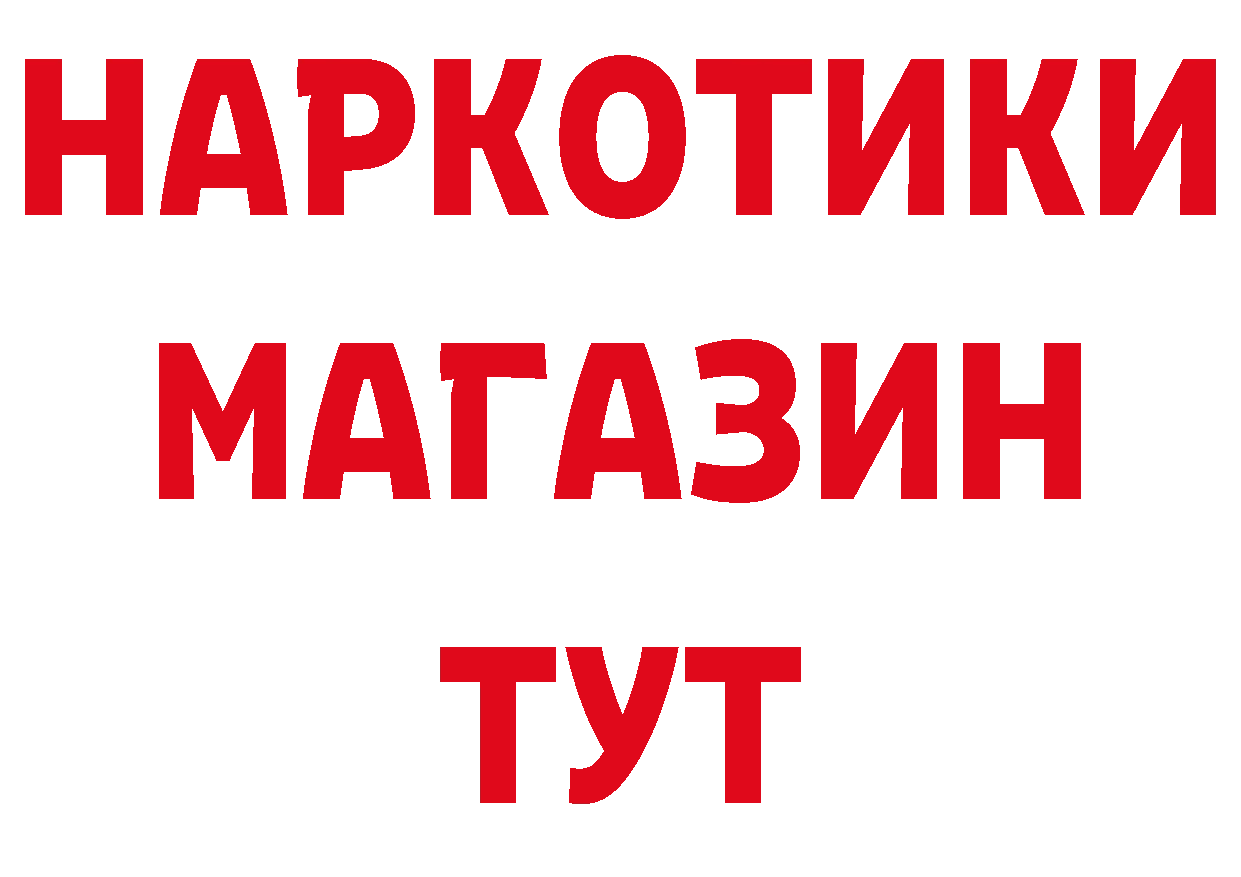 НАРКОТИКИ
МАГАЗИН
ТУТ